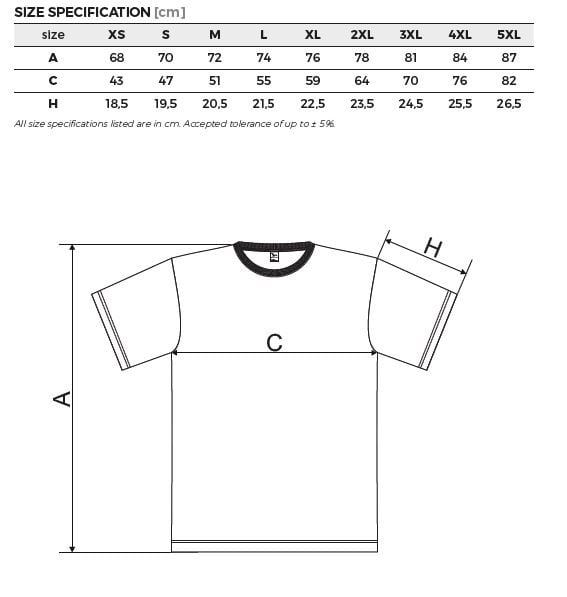 SIZE SPECIFICATION [cm]

| size | XS | S | M | L | XL | 2XL | 3XL | 4XL | 5XL |
|---|---|---|---|---|---|---|---|---|---|
| A | 68 | 70 | 72 | 74 | 76 | 78 | 81 | 84 | 87 |
| C | 43 | 47 | 51 | 55 | 59 | 64 | 70 | 76 | 82 |
| H | 18,5 | 19,5 | 20,5 | 21,5 | 22,5 | 23,5 | 24,5 | 25,5 | 26,5 |

All size specifications listed are in cm. Accepted tolerance of up to ± 5%.

H

C

A